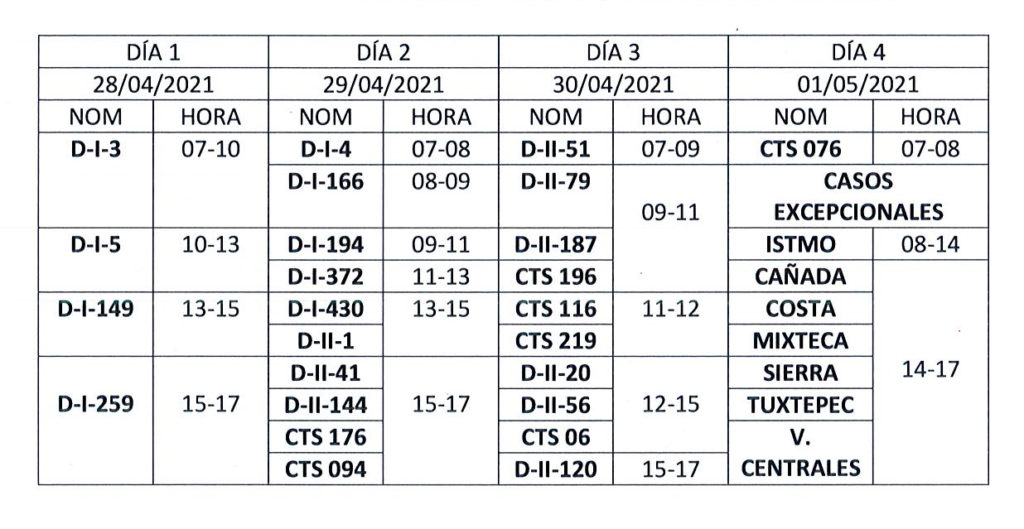 | DÍA 1 | | DÍA 2 | | DÍA 3 | | DÍA 4 | |
|---|---|---|---|---|---|---|---|
| 28/04/2021 | | 29/04/2021 | | 30/04/2021 | | 01/05/2021 | |
| NOM | HORA | NOM | HORA | NOM | HORA | NOM | HORA |
| D-I-3 | 07-10 | D-I-4 | 07-08 | D-II-51 | 07-09 | CTS 076 | 07-08 |
| | | D-I-166 | 08-09 | D-II-79 | 09-11 | CASOS EXCEPCIONALES | |
| D-I-5 | 10-13 | D-I-194 | 09-11 | D-II-187 | | ISTMO | 08-14 |
| | | D-I-372 | 11-13 | CTS 196 | | CAÑADA | 14-17 |
| D-I-149 | 13-15 | D-I-430 | 13-15 | CTS 116 | 11-12 | COSTA | |
| | | D-II-1 | | CTS 219 | | MIXTECA | |
| D-I-259 | 15-17 | D-II-41 | 15-17 | D-II-20 | 12-15 | SIERRA | |
| | | D-II-144 | | D-II-56 | | TUXTEPEC | |
| | | CTS 176 | | CTS 06 | | V. CENTRALES | |
| | | CTS 094 | | D-II-120 | 15-17 | | |